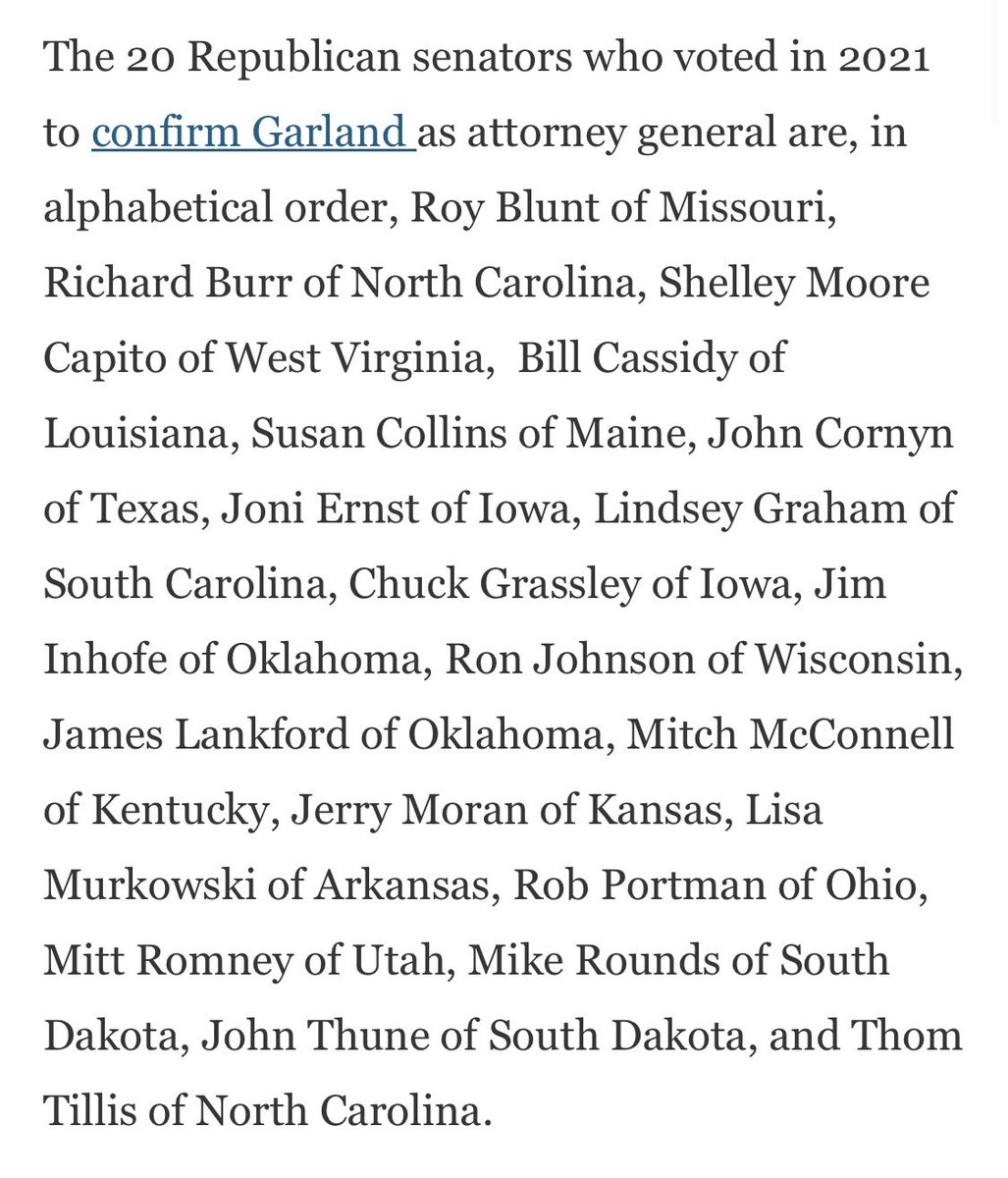 The 20 Republican senators who voted in 2021 to confirm Garland as attorney general are, in alphabetical order, Roy Blunt of Missouri, Richard Burr of North Carolina, Shelley Moore Capito of West Virginia, Bill Cassidy of Louisiana, Susan Collins of Maine, John Cornyn of Texas, Joni Ernst of Iowa, Lindsey Graham of South Carolina, Chuck Grassley of Iowa, Jim Inhofe of Oklahoma, Ron Johnson of Wisconsin, James Lankford of Oklahoma, Mitch McConnell of Kentucky, Jerry Moran of Kansas, Lisa Murkowski of Arkansas, Rob Portman of Ohio, Mitt Romney of Utah, Mike Rounds of South Dakota, John Thune of South Dakota, and Thom Tillis of North Carolina.